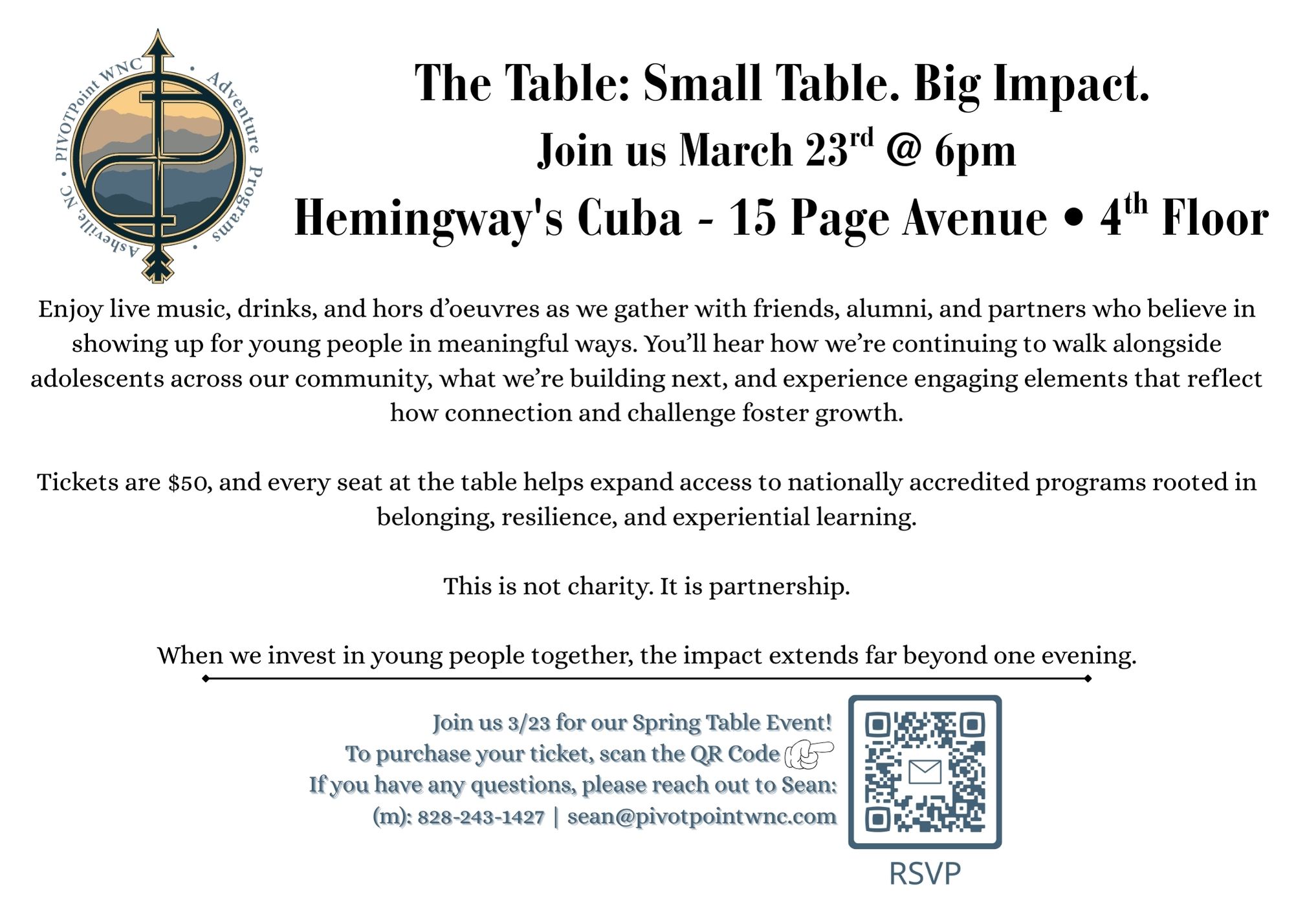 PIVOTPoint WNC • Adventure Programs • Asheville, NC •

The Table: Small Table. Big Impact.

Join us March 23rd @ 6pm

Hemingway's Cuba - 15 Page Avenue • 4th Floor

Enjoy live music, drinks, and hors d'oeuvres as we gather with friends, alumni, and partners who believe in showing up for young people in meaningful ways. You'll hear how we're continuing to walk alongside adolescents across our community, what we're building next, and experience engaging elements that reflect how connection and challenge foster growth.

Tickets are $50, and every seat at the table helps expand access to nationally accredited programs rooted in belonging, resilience, and experiential learning.

This is not charity. It is partnership.

When we invest in young people together, the impact extends far beyond one evening.

Join us 3/23 for our Spring Table Event!
To purchase your ticket, scan the QR Code
If you have any questions, please reach out to Sean:
(m): 828-243-1427 | sean@pivotpointwnc.com

RSVP